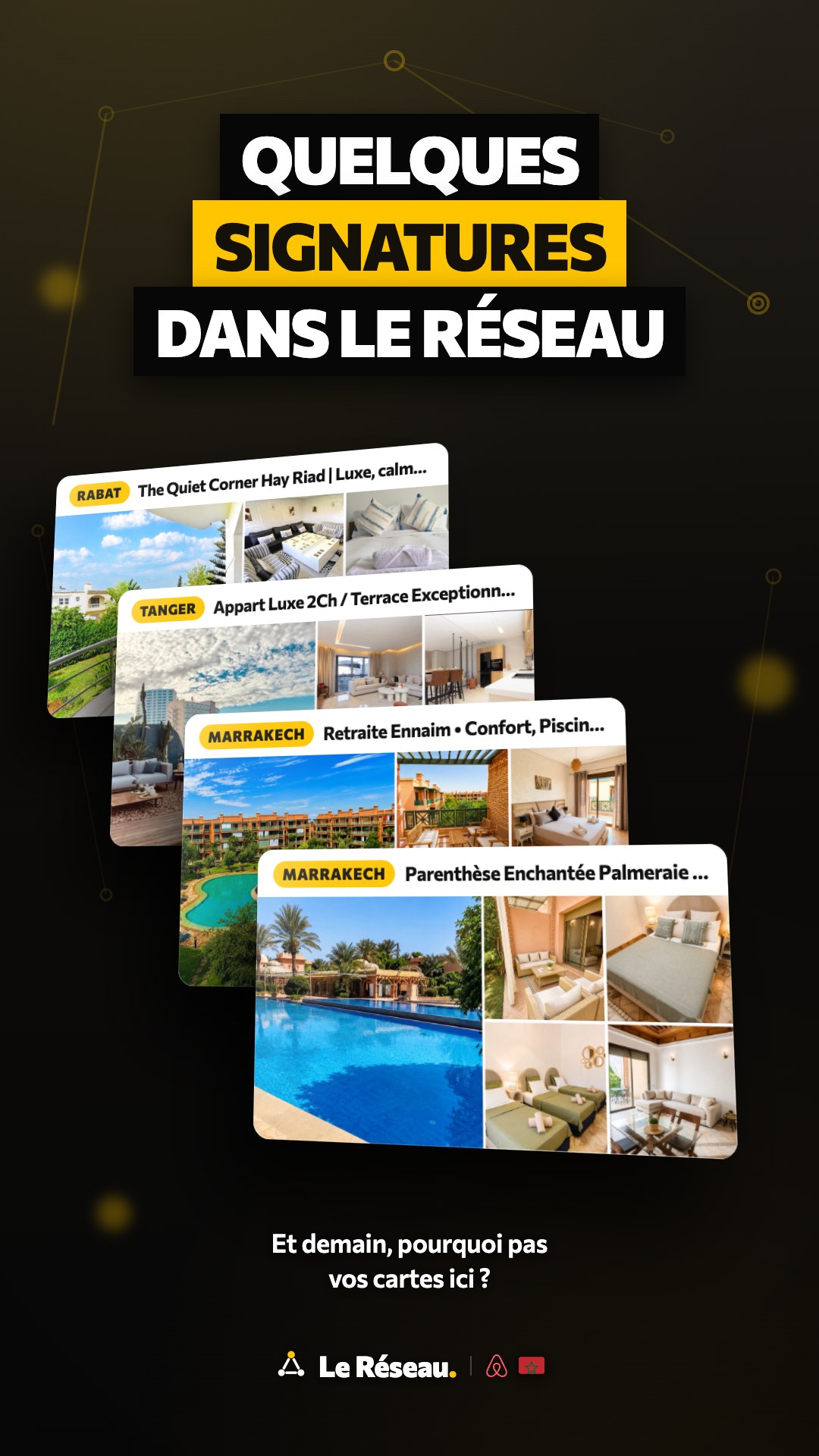 QUELQUES
SIGNATURES
DANS LE RÉSEAU

RABAT The Quiet Corner Hay Riad | Luxe, calm...

TANGER Appart Luxe 2Ch / Terrace Exceptionn...

MARRAKECH Retraite Ennaim • Confort, Piscin...

MARRAKECH Parenthèse Enchantée Palmeraie ...

Et demain, pourquoi pas vos cartes ici ?

Le Réseau.